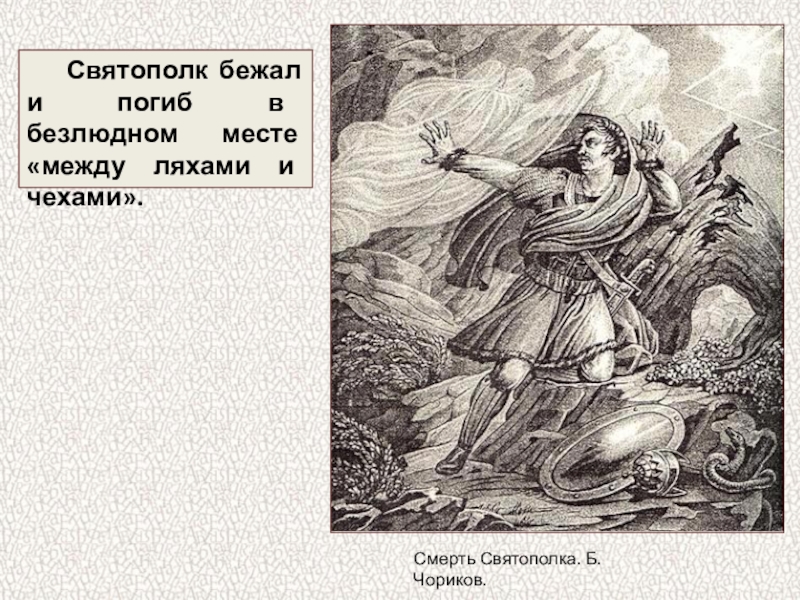 Святополк бежал и погиб в безлюдном месте «между ляхами и чехами».

Смерть Святополка. Б. Чориков.